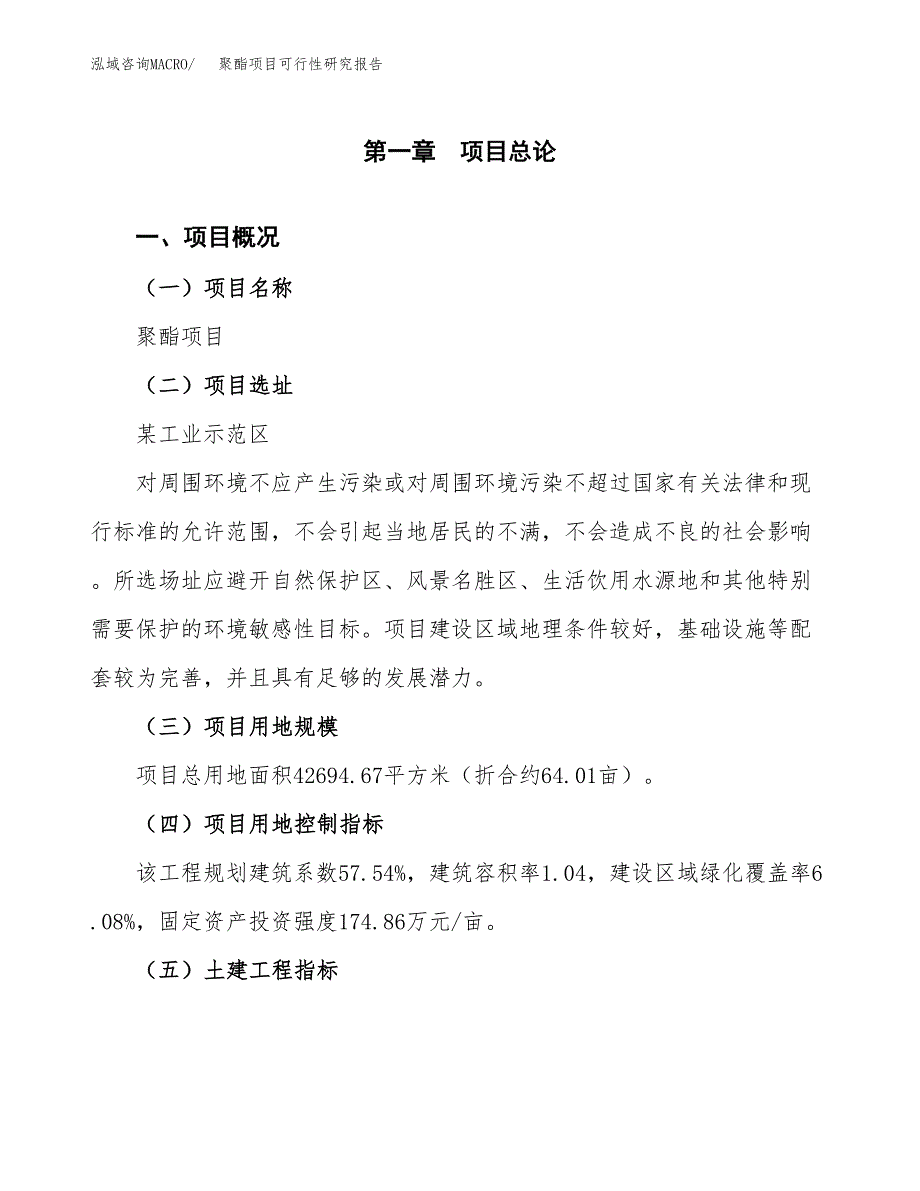 泓域咨询MACRO/　聚酯项目可行性研究报告

第一章　项目总论

一、项目概况

（一）项目名称

聚酯项目

（二）项目选址

某工业示范区

对周围环境不应产生污染或对周围环境污染不超过国家有关法律和现行标准的允许范围，不会引起当地居民的不满，不会造成不良的社会影响。所选场址应避开自然保护区、风景名胜区、生活饮用水源地和其他特别需要保护的环境敏感性目标。项目建设区域地理条件较好，基础设施等配套较为完善，并且具有足够的发展潜力。

（三）项目用地规模

项目总用地面积42694.67平方米（折合约64.01亩）。

（四）项目用地控制指标

该工程规划建筑系数57.54%，建筑容积率1.04，建设区域绿化覆盖率6.08%，固定资产投资强度174.86万元/亩。

（五）土建工程指标